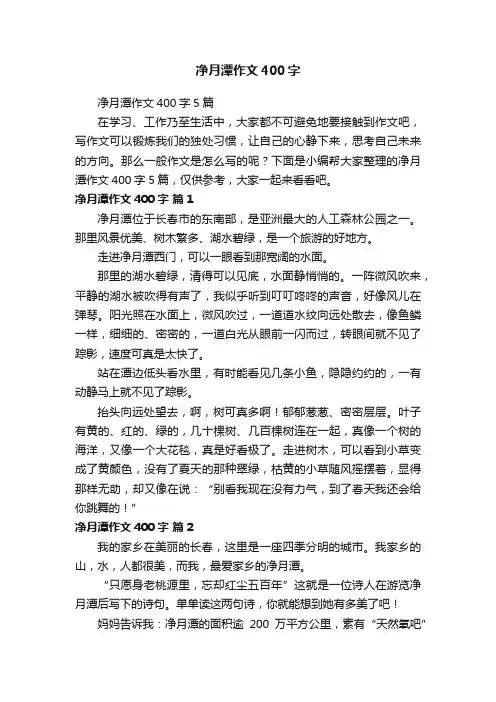 净月潭作文 400 字

净月潭作文 400 字 5 篇

在学习、工作乃至生活中，大家都不可避免地要接触到作文吧，写作文可以锻炼我们的独处习惯，让自己的心静下来，思考自己未来的方向。那么一般作文是怎么写的呢？下面是小编帮大家整理的净月潭作文 400 字 5 篇，仅供参考，大家一起来看看吧。

净月潭作文 400 字 篇 1

净月潭位于长春市的东南部，是亚洲最大的人工森林公园之一。那里风景优美、树木繁多、湖水碧绿，是一个旅游的好地方。

走进净月潭西门，可以一眼看到那宽阔的水面。

那里的湖水碧绿，清得可以见底，水面静悄悄的。一阵微风吹来，平静的湖水被吹得有声了，我似乎听到叮叮咚咚的声音，好像风儿在弹琴。阳光照在水面上，微风吹过，一道道水纹向远处散去，像鱼鳞一样，细细的、密密的，一道白光从眼前一闪而过，转眼间就不见了踪影，速度可真是太快了。

站在潭边低头看水里，有时能看见几条小鱼，隐隐约约的，一有动静马上就不见了踪影。

抬头向远处望去，啊，树可真多啊！郁郁葱葱、密密层层。叶子有黄的、红的、绿的，几十棵树、几百棵树连在一起，真像一个树的海洋，又像一个大花毯，真是好看极了。走进树木，可以看到小草变成了黄颜色，没有了夏天的那种翠绿，枯黄的小草随风摇摆着，显得那样无助，却又像在说：“别看我现在没有力气，到了春天我还会给你跳舞的！”

净月潭作文 400 字 篇 2

我的家乡在美丽的长春，这里是一座四季分明的城市。我家乡的山，水，人都很美，而我，最爱家乡的净月潭。

“只愿身老桃源里，忘却红尘五百年”这就是一位诗人在游览净月潭后写下的诗句。单单读这两句诗，你就能想到她有多美了吧！

妈妈告诉我：净月潭的面积逾 200 万平方公里，素有“天然氧吧”